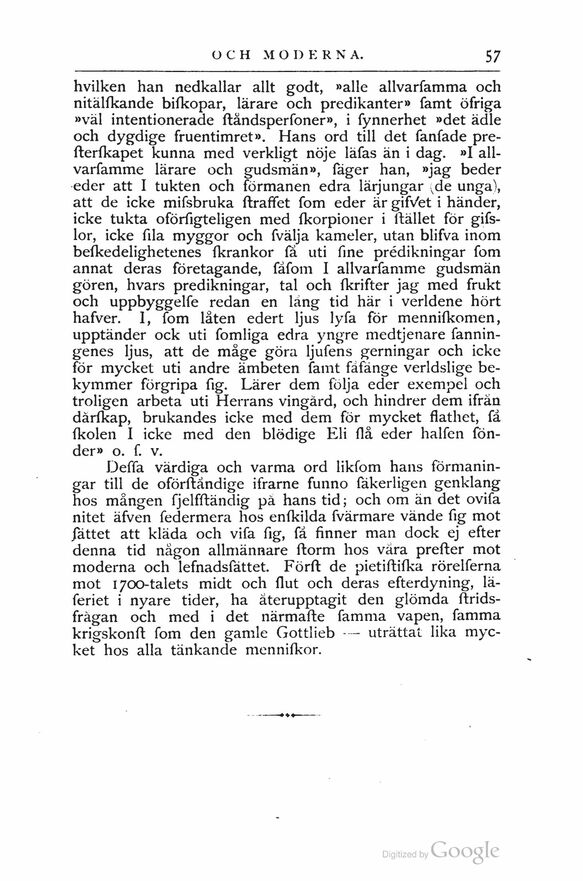 OCH MODERNA. 57

hvilken han nedkallar allt godt, »alle allvarſamma och nitälſkande biſkopar, lärare och predikanter» ſamt öfriga »väl intentionerade ſtåndsperſoner», i ſynnerhet »det ädle och dygdige fruentimret». Hans ord till det ſanſade preſterſkapet kunna med verkligt nöje läſas än i dag. »I allvarſamme lärare och gudsmän», ſäger han, »jag beder eder att I tukten och förmanen edra lärjungar (de unga), att de icke miſsbruka ſtraffet ſom eder är gifvet i händer, icke tukta oförſigteligen med ſkorpioner i ſtället för giſslor, icke ſila myggor och ſvälja kameler, utan blifva inom beſkedelighetenes ſkrankor ſå uti ſine prédikningar ſom annat deras företagande, ſåſom I allvarſamme gudsmän gören, hvars predikningar, tal och ſkrifter jag med frukt och uppbyggelſe redan en lång tid här i verldene hört hafver. I, ſom låten edert ljus lyſa för menniſkomen, upptänder ock uti ſomliga edra yngre medtjenare ſanningenes ljus, att de måge göra ljuſens gerningar och icke för mycket uti andre ämbeten ſamt ſåfänge verldslige bekymmer förgripa ſig. Lärer dem följa eder exempel och troligen arbeta uti Herrans vingård, och hindrer dem ifrån dårſkap, brukandes icke med dem för mycket flathet, ſå ſkolen I icke med den blödige Eli ſlå eder halſen ſönder» o. ſ. v.

Deſſa värdiga och varma ord likſom hans förmaningar till de oförſtåndige ifrarne funno ſäkerligen genklang hos mången ſjelfſtändig på hans tid; och om än det oviſa nitet äfven ſedermera hos enſkilda ſvärmare vände ſig mot ſättet att kläda och viſa ſig, ſå finner man dock ej efter denna tid någon allmännare ſtorm hos våra preſter mot moderna och lefnadsſättet. Förſt de pietiſtiſka rörelſerna mot 1700-talets midt och ſlut och deras efterdyning, läſeriet i nyare tider, ha återupptagit den glömda ſtridsfrågan och med i det närmaſte ſamma vapen, ſamma krigskonſt ſom den gamle Gottlieb — uträttat lika mycket hos alla tänkande menniſkor.

Digitized by Google